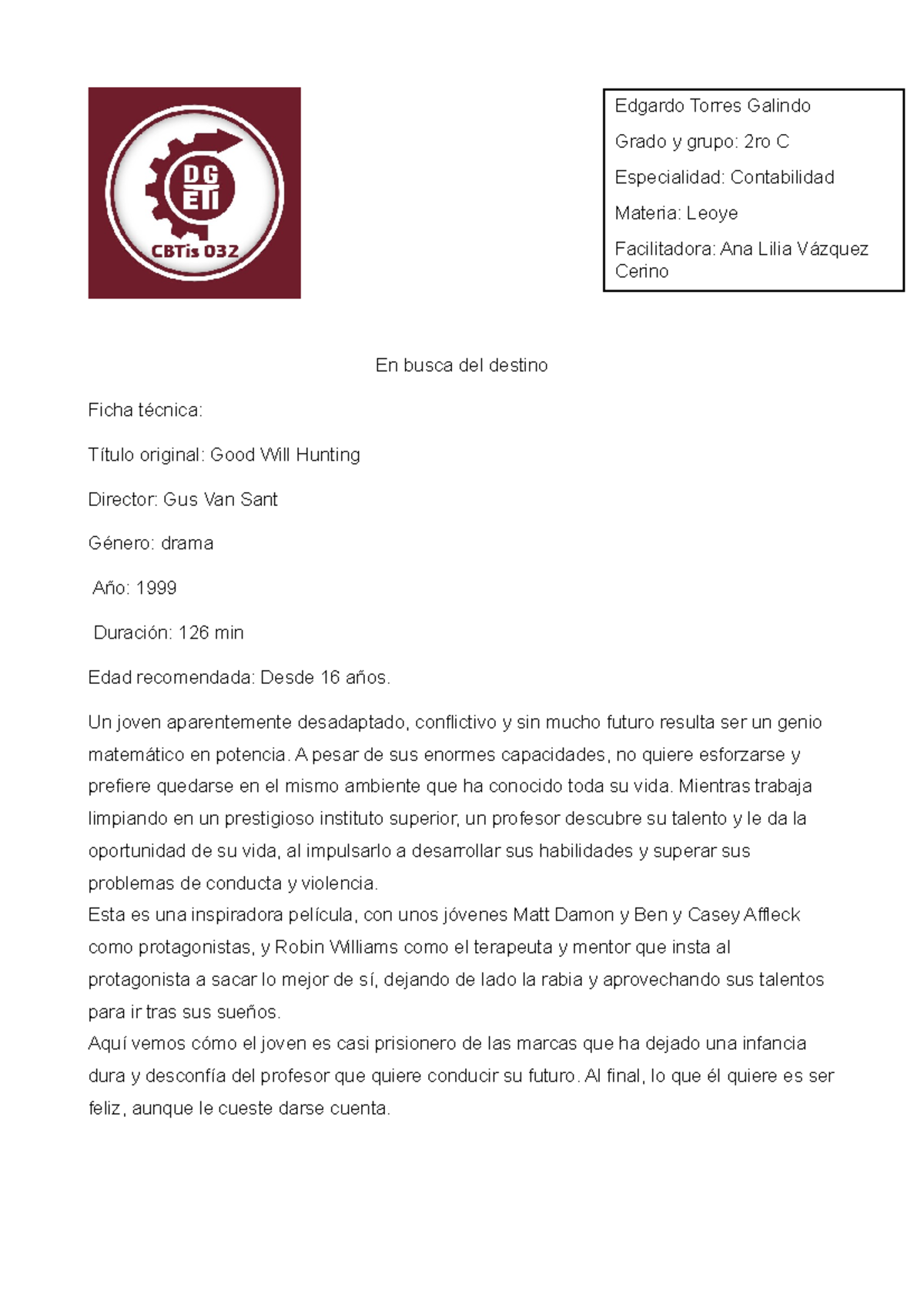 DG
ETI
CBTis 032

Edgardo Torres Galindo

Grado y grupo: 2ro C

Especialidad: Contabilidad

Materia: Leoye

Facilitadora: Ana Lilia Vázquez Cerino

En busca del destino

Ficha técnica:

Título original: Good Will Hunting

Director: Gus Van Sant

Género: drama

Año: 1999

Duración: 126 min

Edad recomendada: Desde 16 años.

Un joven aparentemente desadaptado, conflictivo y sin mucho futuro resulta ser un genio matemático en potencia. A pesar de sus enormes capacidades, no quiere esforzarse y prefiere quedarse en el mismo ambiente que ha conocido toda su vida. Mientras trabaja limpiando en un prestigioso instituto superior, un profesor descubre su talento y le da la oportunidad de su vida, al impulsarlo a desarrollar sus habilidades y superar sus problemas de conducta y violencia.
Esta es una inspiradora película, con unos jóvenes Matt Damon y Ben y Casey Affleck como protagonistas, y Robin Williams como el terapeuta y mentor que insta al protagonista a sacar lo mejor de sí, dejando de lado la rabia y aprovechando sus talentos para ir tras sus sueños.
Aquí vemos cómo el joven es casi prisionero de las marcas que ha dejado una infancia dura y desconfía del profesor que quiere conducir su futuro. Al final, lo que él quiere es ser feliz, aunque le cueste darse cuenta.